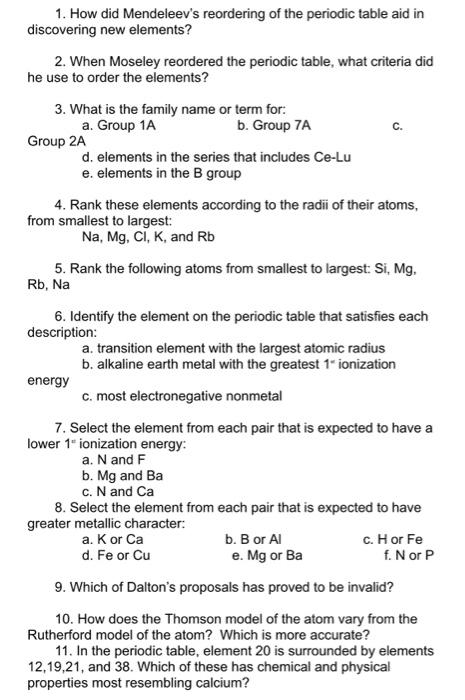 1. How did Mendeleev's reordering of the periodic table aid in discovering new elements?

2. When Moseley reordered the periodic table, what criteria did he use to order the elements?

3. What is the family name or term for:
a. Group 1A b. Group 7A c. Group 2A
d. elements in the series that includes Ce-Lu
e. elements in the B group

4. Rank these elements according to the radii of their atoms, from smallest to largest:
Na, Mg, Cl, K, and Rb

5. Rank the following atoms from smallest to largest: Si, Mg, Rb, Na

6. Identify the element on the periodic table that satisfies each description:
a. transition element with the largest atomic radius
b. alkaline earth metal with the greatest $1^{st}$ ionization energy
c. most electronegative nonmetal

7. Select the element from each pair that is expected to have a lower $1^{st}$ ionization energy:
a. N and F
b. Mg and Ba
c. N and Ca

8. Select the element from each pair that is expected to have greater metallic character:
a. K or Ca b. B or Al c. H or Fe
d. Fe or Cu e. Mg or Ba f. N or P

9. Which of Dalton's proposals has proved to be invalid?

10. How does the Thomson model of the atom vary from the Rutherford model of the atom? Which is more accurate?

11. In the periodic table, element 20 is surrounded by elements 12,19,21, and 38. Which of these has chemical and physical properties most resembling calcium?